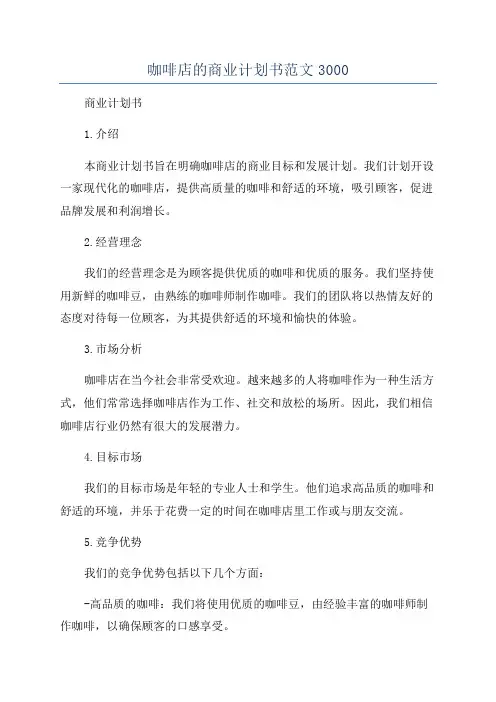 咖啡店的商业计划书范文 3000

商业计划书

1.介绍

本商业计划书旨在明确咖啡店的商业目标和发展计划。我们计划开设一家现代化的咖啡店，提供高质量的咖啡和舒适的环境，吸引顾客，促进品牌发展和利润增长。

2.经营理念

我们的经营理念是为顾客提供优质的咖啡和优质的服务。我们坚持使用新鲜的咖啡豆，由熟练的咖啡师制作咖啡。我们的团队将以热情友好的态度对待每一位顾客，为其提供舒适的环境和愉快的体验。

3.市场分析

咖啡店在当今社会非常受欢迎。越来越多的人将咖啡作为一种生活方式，他们常常选择咖啡店作为工作、社交和放松的场所。因此，我们相信咖啡店行业仍然有很大的发展潜力。

4.目标市场

我们的目标市场是年轻的专业人士和学生。他们追求高品质的咖啡和舒适的环境，并乐于花费一定的时间在咖啡店里工作或与朋友交流。

5.竞争优势

我们的竞争优势包括以下几个方面：

-高品质的咖啡：我们将使用优质的咖啡豆，由经验丰富的咖啡师制作咖啡，以确保顾客的口感享受。